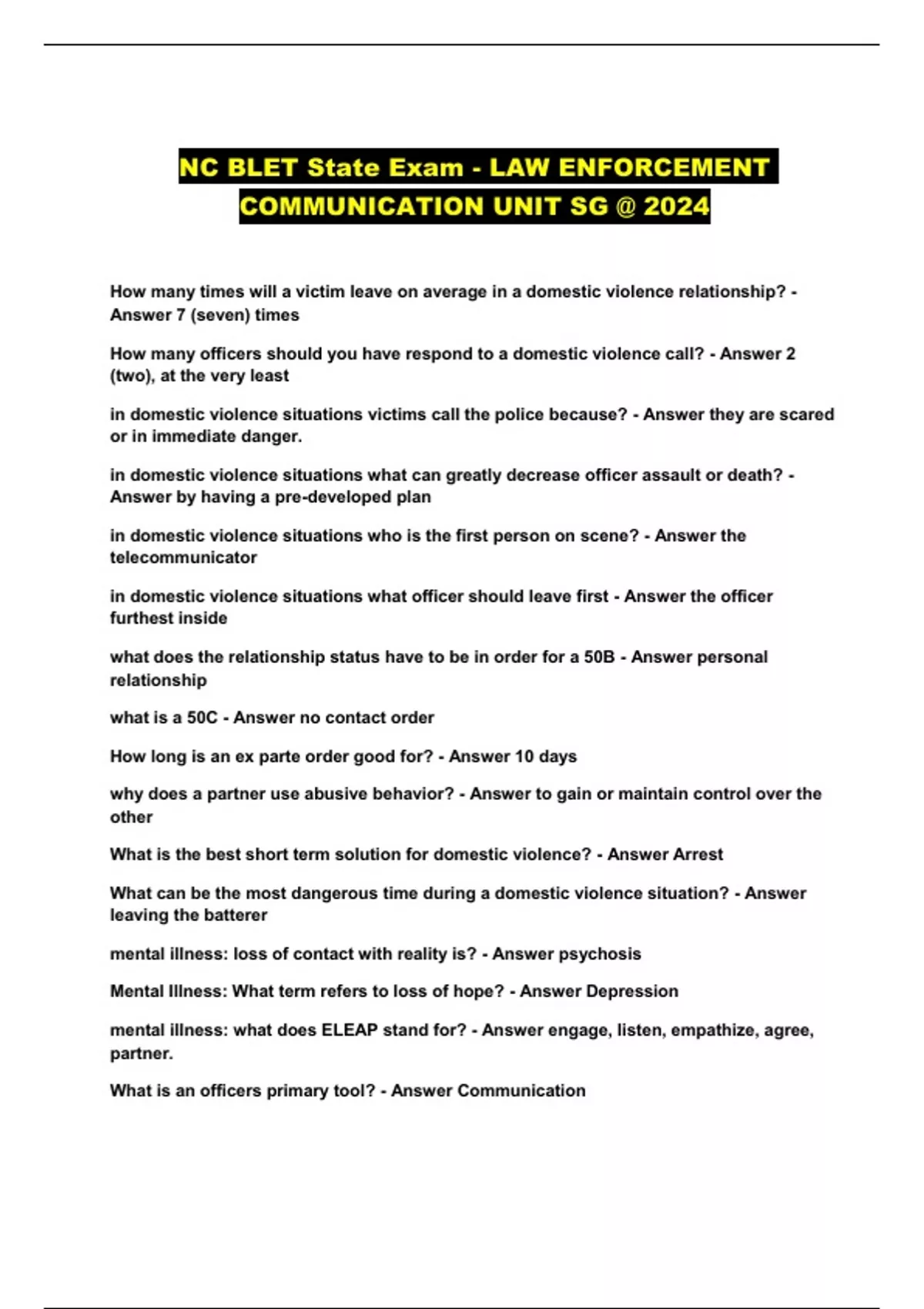 NC BLET State Exam - LAW ENFORCEMENT COMMUNICATION UNIT SG @ 2024

How many times will a victim leave on average in a domestic violence relationship? - Answer 7 (seven) times

How many officers should you have respond to a domestic violence call? - Answer 2 (two), at the very least

in domestic violence situations victims call the police because? - Answer they are scared or in immediate danger.

in domestic violence situations what can greatly decrease officer assault or death? - Answer by having a pre-developed plan

in domestic violence situations who is the first person on scene? - Answer the telecommunicator

in domestic violence situations what officer should leave first - Answer the officer furthest inside

what does the relationship status have to be in order for a 50B - Answer personal relationship

what is a 50C - Answer no contact order

How long is an ex parte order good for? - Answer 10 days

why does a partner use abusive behavior? - Answer to gain or maintain control over the other

What is the best short term solution for domestic violence? - Answer Arrest

What can be the most dangerous time during a domestic violence situation? - Answer leaving the batterer

mental illness: loss of contact with reality is? - Answer psychosis

Mental Illness: What term refers to loss of hope? - Answer Depression

mental illness: what does ELEAP stand for? - Answer engage, listen, empathize, agree, partner.

What is an officers primary tool? - Answer Communication